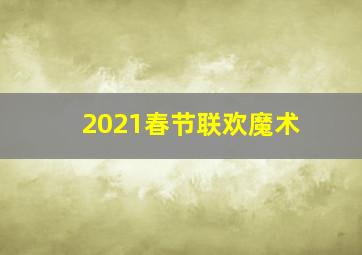 2021春节联欢魔术